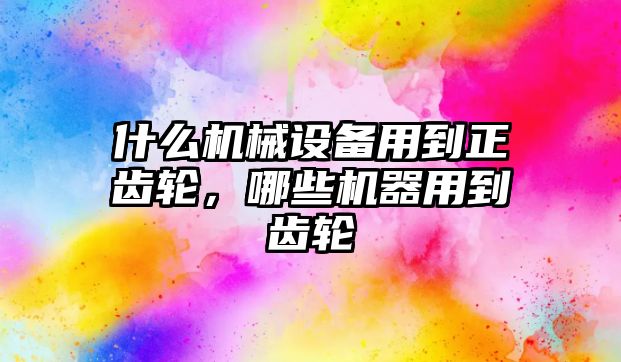 什么机械设备用到正齿轮，哪些机器用到齿轮